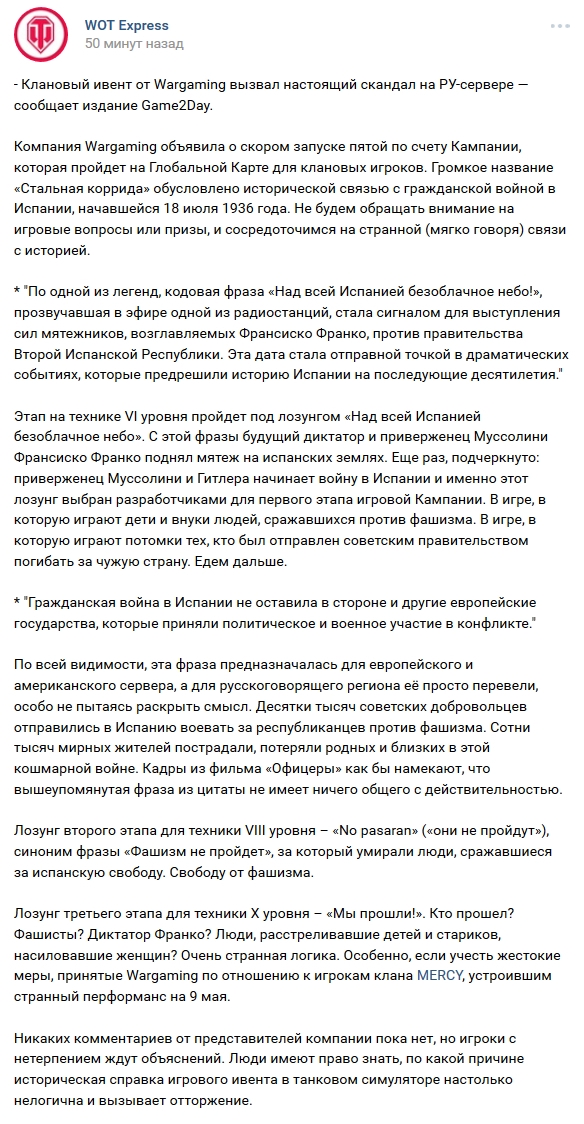 WOT Express
50 минут назад

- Клановый ивент от Wargaming вызвал настоящий скандал на РУ-сервере — сообщает издание Game2Day.

Компания Wargaming объявила о скором запуске пятой по счету Кампании, которая пройдет на Глобальной Карте для клановых игроков. Громкое название «Стальная коррида» обусловлено исторической связью с гражданской войной в Испании, начавшейся 18 июля 1936 года. Не будем обращать внимание на игровые вопросы или призы, и сосредоточимся на странной (мягко говоря) связи с историей.

* "По одной из легенд, кодовая фраза «Над всей Испанией безоблачное небо!», прозвучавшая в эфире одной из радиостанций, стала сигналом для выступления сил мятежников, возглавляемых Франсиско Франко, против правительства Второй Испанской Республики. Эта дата стала отправной точкой в драматических событиях, которые предрешили историю Испании на последующие десятилетия."

Этап на технике VI уровня пройдет под лозунгом «Над всей Испанией безоблачное небо». С этой фразы будущий диктатор и приверженец Муссолини Франсиско Франко поднял мятеж на испанских землях. Еще раз, подчеркнуто: приверженец Муссолини и Гитлера начинает войну в Испании и именно этот лозунг выбран разработчиками для первого этапа игровой Кампании. В игре, в которую играют дети и внуки людей, сражавшихся против фашизма. В игре, в которую играют потомки тех, кто был отправлен советским правительством погибать за чужую страну. Едем дальше.

* "Гражданская война в Испании не оставила в стороне и другие европейские государства, которые приняли политическое и военное участие в конфликте."

По всей видимости, эта фраза предназначалась для европейского и американского сервера, а для русскоговорящего региона её просто перевели, особо не пытаясь раскрыть смысл. Десятки тысяч советских добровольцев отправились в Испанию воевать за республиканцев против фашизма. Сотни тысяч мирных жителей пострадали, потеряли родных и близких в этой кошмарной войне. Кадры из фильма «Офицеры» как бы намекают, что вышеупомянутая фраза из цитаты не имеет ничего общего с действительностью.

Лозунг второго этапа для техники VIII уровня – «No pasaran» («они не пройдут»), синоним фразы «Фашизм не пройдет», за который умирали люди, сражавшиеся за испанскую свободу. Свободу от фашизма.

Лозунг третьего этапа для техники X уровня – «Мы прошли!». Кто прошел? Фашисты? Диктатор Франко? Люди, расстреливавшие детей и стариков, насиловавшие женщин? Очень странная логика. Особенно, если учесть жестокие меры, принятые Wargaming по отношению к игрокам клана MERCY, устроившим странный перформанс на 9 мая.

Никаких комментариев от представителей компании пока нет, но игроки с нетерпением ждут объяснений. Люди имеют право знать, по какой причине историческая справка игрового ивента в танковом симуляторе настолько нелогична и вызывает отторжение.